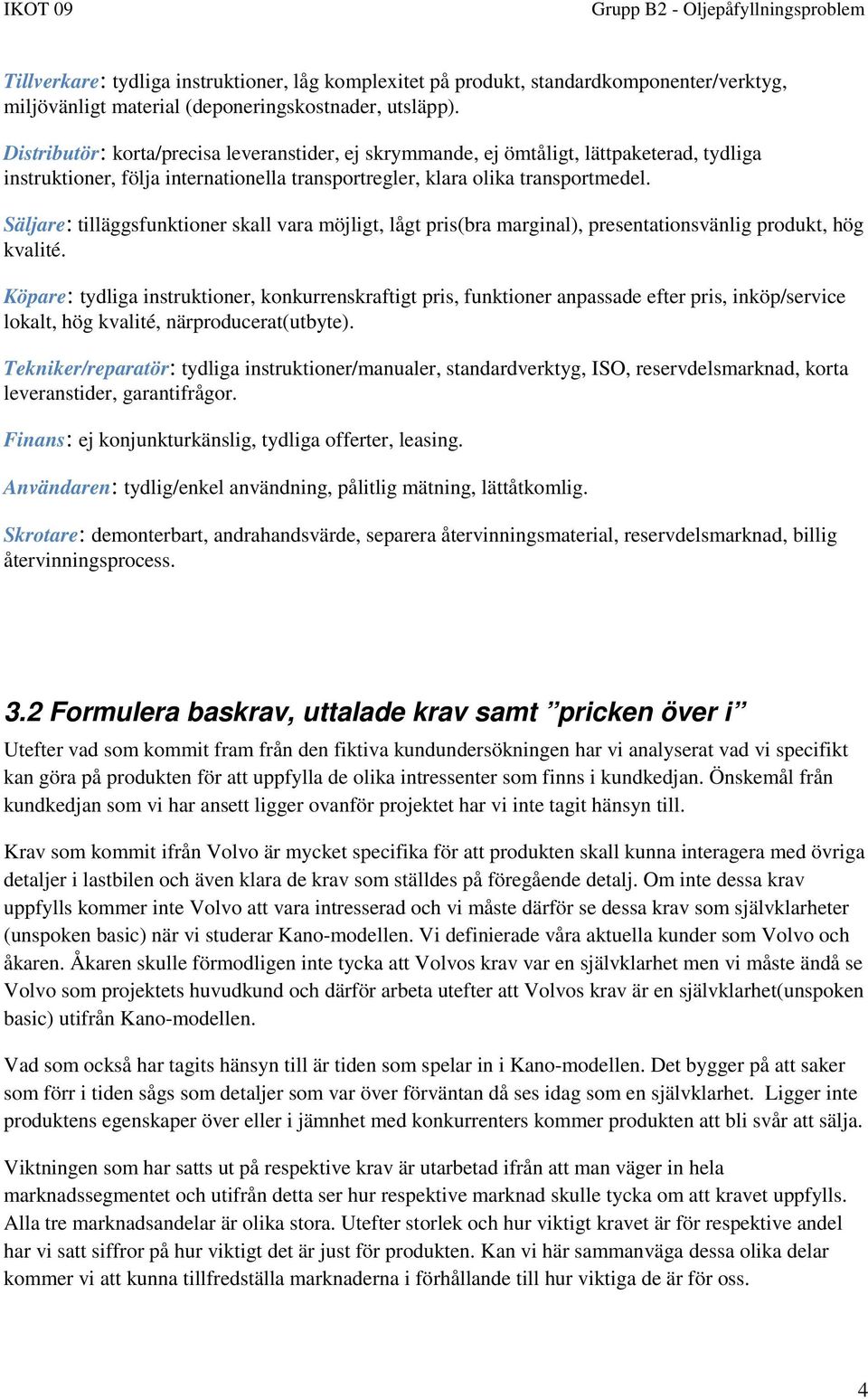 IKOT 09

Grupp B2 - Oljepåfyllningsproblem

Tillverkare: tydliga instruktioner, låg komplexitet på produkt, standardkomponenter/verktyg, miljövänligt material (deponeringskostnader, utsläpp).

Distributör: korta/precisa leveranstider, ej skrymmande, ej ömtåligt, lättpaketerad, tydliga instruktioner, följa internationella transportregler, klara olika transportmedel.

Säljare: tilläggsfunktioner skall vara möjligt, lågt pris(bra marginal), presentationsvänlig produkt, hög kvalité.

Köpare: tydliga instruktioner, konkurrenskraftigt pris, funktioner anpassade efter pris, inköp/service lokalt, hög kvalité, närproducerat(utbyte).

Tekniker/reparatör: tydliga instruktioner/manualer, standardverktyg, ISO, reservdelsmarknad, korta leveranstider, garantifrågor.

Finans: ej konjunkturkänslig, tydliga offerter, leasing.

Användaren: tydlig/enkel användning, pålitlig mätning, lättåtkomlig.

Skrotare: demonterbart, andrahandsvärde, separera återvinningsmaterial, reservdelsmarknad, billig återvinningsprocess.

3.2 Formulera baskrav, uttalade krav samt ”pricken över i”

Utefter vad som kommit fram från den fiktiva kundundersökningen har vi analyserat vad vi specifikt kan göra på produkten för att uppfylla de olika intressenter som finns i kundkedjan. Önskemål från kundkedjan som vi har ansett ligger ovanför projektet har vi inte tagit hänsyn till.

Krav som kommit ifrån Volvo är mycket specifika för att produkten skall kunna interagera med övriga detaljer i lastbilen och även klara de krav som ställdes på föregående detalj. Om inte dessa krav uppfylls kommer inte Volvo att vara intresserad och vi måste därför se dessa krav som självklarheter (unspoken basic) när vi studerar Kano-modellen. Vi definierade våra aktuella kunder som Volvo och åkaren. Åkaren skulle förmodligen inte tycka att Volvos krav var en självklarhet men vi måste ändå se Volvo som projektets huvudkund och därför arbeta utefter att Volvos krav är en självklarhet(unspoken basic) utifrån Kano-modellen.

Vad som också har tagits hänsyn till är tiden som spelar in i Kano-modellen. Det bygger på att saker som förr i tiden sågs som detaljer som var över förväntan då ses idag som en självklarhet. Ligger inte produktens egenskaper över eller i jämnhet med konkurrenters kommer produkten att bli svår att sälja.

Viktningen som har satts ut på respektive krav är utarbetad ifrån att man väger in hela marknadssegmentet och utifrån detta ser hur respektive marknad skulle tycka om att kravet uppfylls. Alla tre marknadsandelar är olika stora. Utefter storlek och hur viktigt kravet är för respektive andel har vi satt siffror på hur viktigt det är just för produkten. Kan vi här sammanväga dessa olika delar kommer vi att kunna tillfredställa marknaderna i förhållande till hur viktiga de är för oss.

4